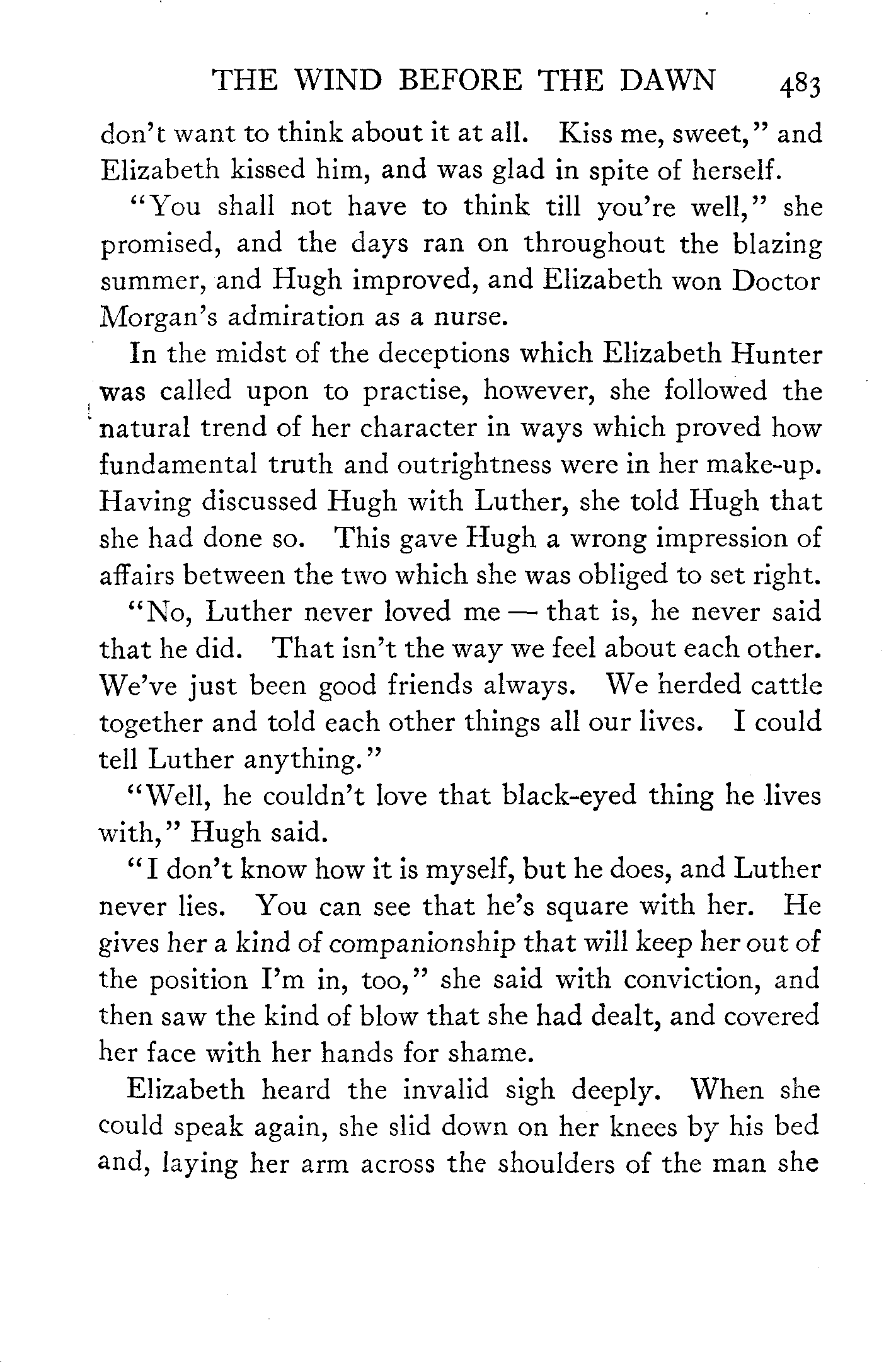 THE WIND BEFORE THE DAWN 483

don't want to think about it at all. Kiss me, sweet," and Elizabeth kissed him, and was glad in spite of herself.

"You shall not have to think till you're well," she promised, and the days ran on throughout the blazing summer, and Hugh improved, and Elizabeth won Doctor Morgan's admiration as a nurse.

In the midst of the deceptions which Elizabeth Hunter was called upon to practise, however, she followed the natural trend of her character in ways which proved how fundamental truth and outrightness were in her make-up. Having discussed Hugh with Luther, she told Hugh that she had done so. This gave Hugh a wrong impression of affairs between the two which she was obliged to set right.

"No, Luther never loved me — that is, he never said that he did. That isn't the way we feel about each other. We've just been good friends always. We herded cattle together and told each other things all our lives. I could tell Luther anything."

"Well, he couldn't love that black-eyed thing he lives with," Hugh said.

"I don't know how it is myself, but he does, and Luther never lies. You can see that he's square with her. He gives her a kind of companionship that will keep her out of the position I'm in, too," she said with conviction, and then saw the kind of blow that she had dealt, and covered her face with her hands for shame.

Elizabeth heard the invalid sigh deeply. When she could speak again, she slid down on her knees by his bed and, laying her arm across the shoulders of the man she